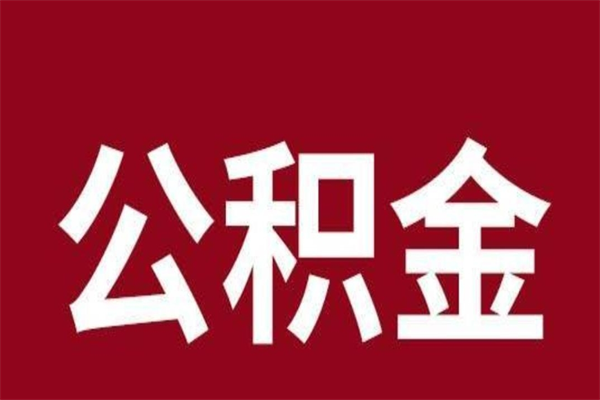 公积金